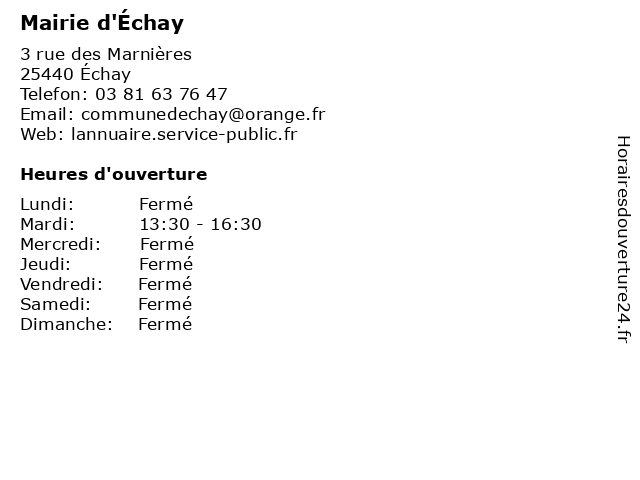 Mairie d'Échay

3 rue des Marnières
25440 Échay
Telefon: 03 81 63 76 47
Email: communedechay@orange.fr
Web: lannuaire.service-public.fr

Heures d'ouverture

| | |
|---|---|
| Lundi: | Fermé |
| Mardi: | 13:30 - 16:30 |
| Mercredi: | Fermé |
| Jeudi: | Fermé |
| Vendredi: | Fermé |
| Samedi: | Fermé |
| Dimanche: | Fermé |

Horairesdouverture24.fr